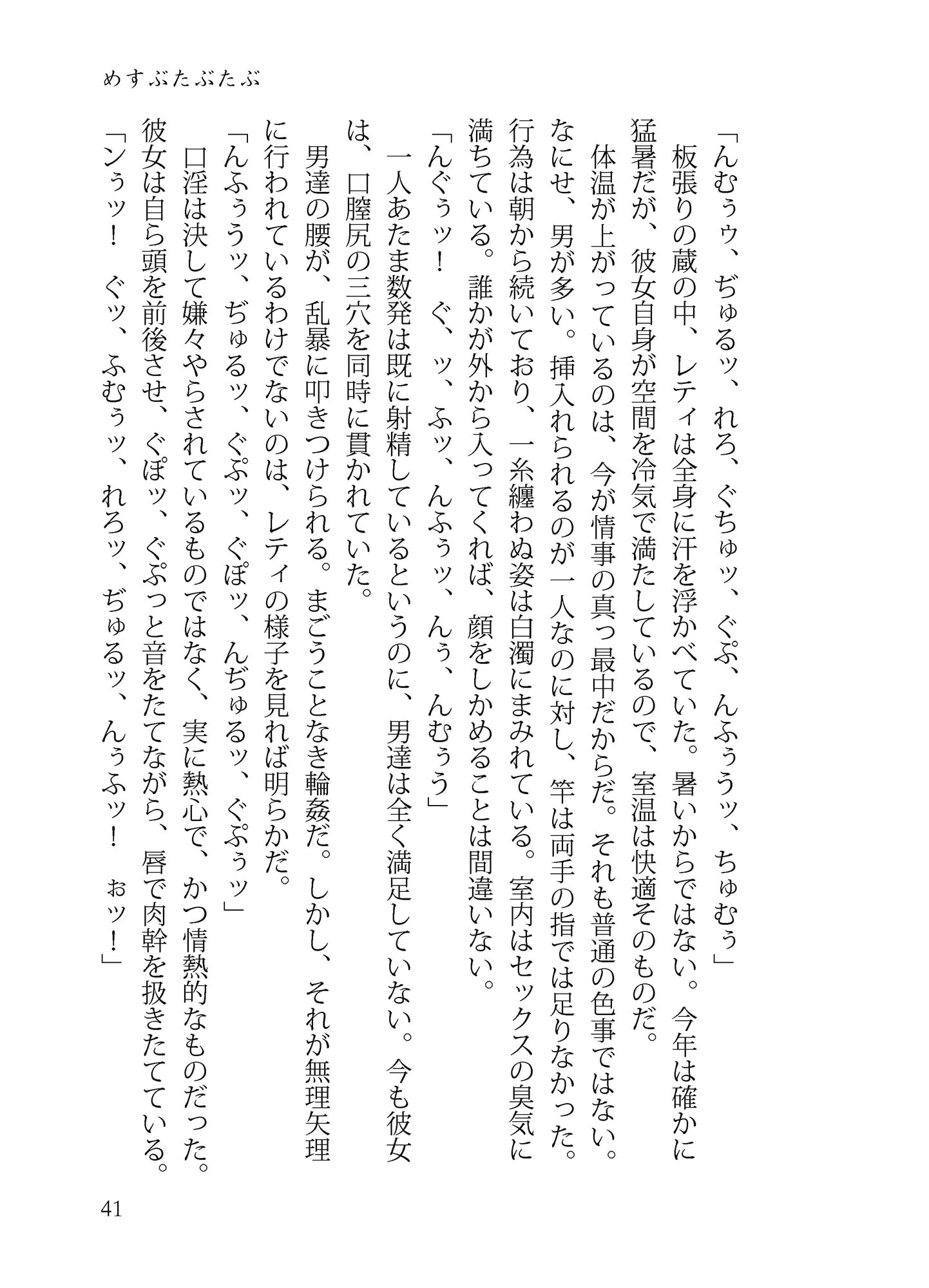 めすぶたぶたぶ

「んむぅウ、ぢゅるッ、れろ、ぐちゅッ、ぐぷ、んふぅうッ、ちゅむぅ」

板張りの蔵の中、レティは全身に汗を浮かべていた。暑いからではない。今年は確かに猛暑だが、彼女自身が空間を冷気で満たしているので、室温は快適そのものだ。

体温が上がっているのは、今が情事の真っ最中だからだ。それも普通の色事ではない。なにせ、男が多い。挿入れられるのが一人なのに対し、竿は両手の指では足りなかった。行為は朝から続いており、一糸纏わぬ姿は白濁にまみれている。室内はセックスの臭気に満ちている。誰かが外から入ってくれば、顔をしかめることは間違いない。

「んぐぅッ！　ぐ、ッ、ふッ、んふぅッ、んぅ、んむぅう」

一人あたま数発は既に射精しているというのに、男達は全く満足していない。今も彼女は、口膣尻の三穴を同時に貫かれていた。

男達の腰が、乱暴に叩きつけられる。まごうことなき輪姦だ。しかし、それが無理矢理に行われているわけでないのは、レティの様子を見れば明らかだ。

「んふぅうッ、ぢゅるッ、ぐぷッ、ぐぽッ、んぢゅるッ、ぐぷぅッ」

口淫は決して嫌々やらされているものではなく、実に熱心で、かつ情熱的なものだった。彼女は自ら頭を前後させ、ぐぽッ、ぐぷっと音をたてながら、唇で肉幹を扱きたてている。

「ンぅッ！　ぐッ、ふむぅッ、れろッ、ぢゅるッ、んぅふッ！　ぉッ！」

41